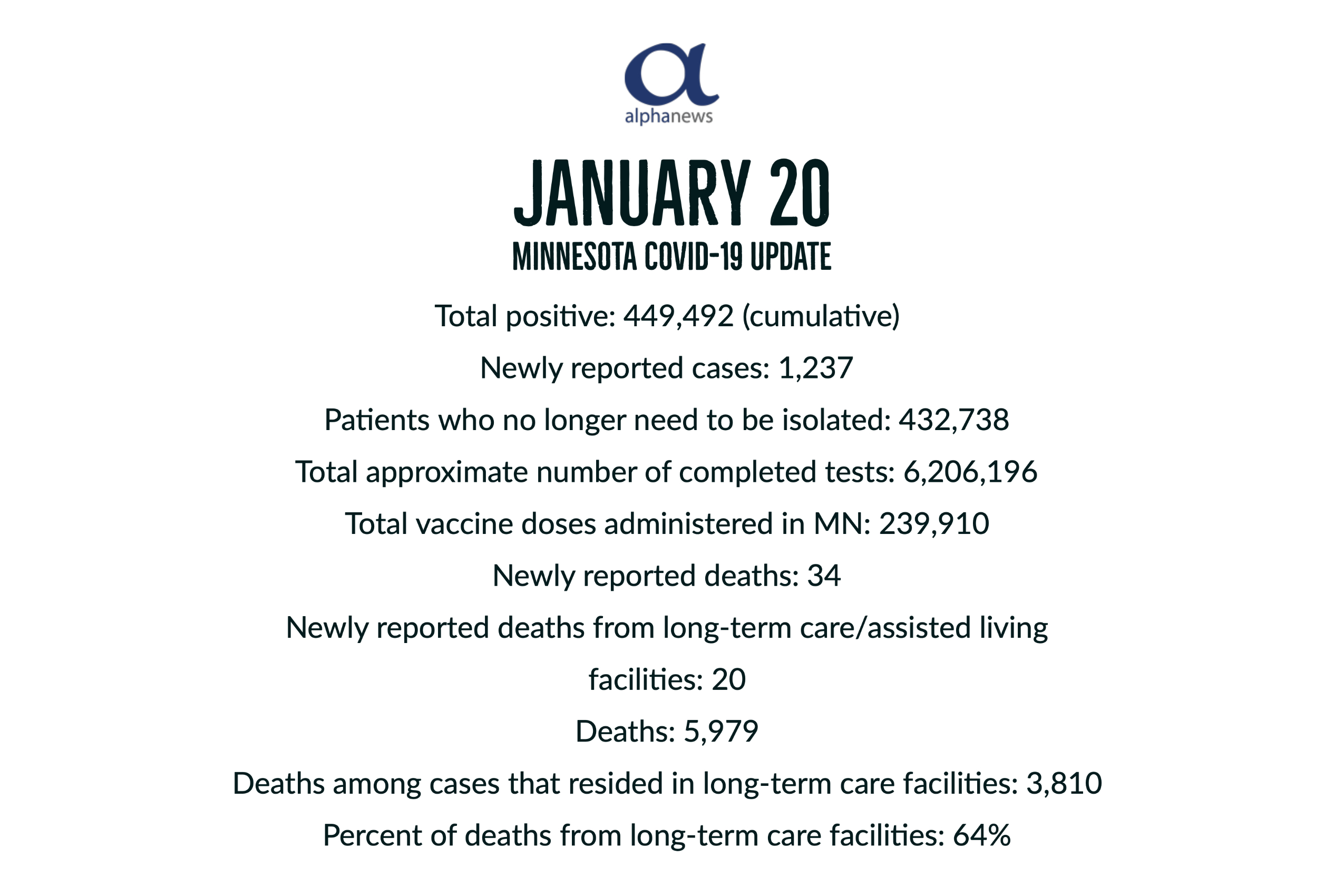 alphanews

JANUARY 20

MINNESOTA COVID-19 UPDATE

Total positive: 449,492 (cumulative)

Newly reported cases: 1,237

Patients who no longer need to be isolated: 432,738

Total approximate number of completed tests: 6,206,196

Total vaccine doses administered in MN: 239,910

Newly reported deaths: 34

Newly reported deaths from long-term care/assisted living facilities: 20

Deaths: 5,979

Deaths among cases that resided in long-term care facilities: 3,810

Percent of deaths from long-term care facilities: 64%